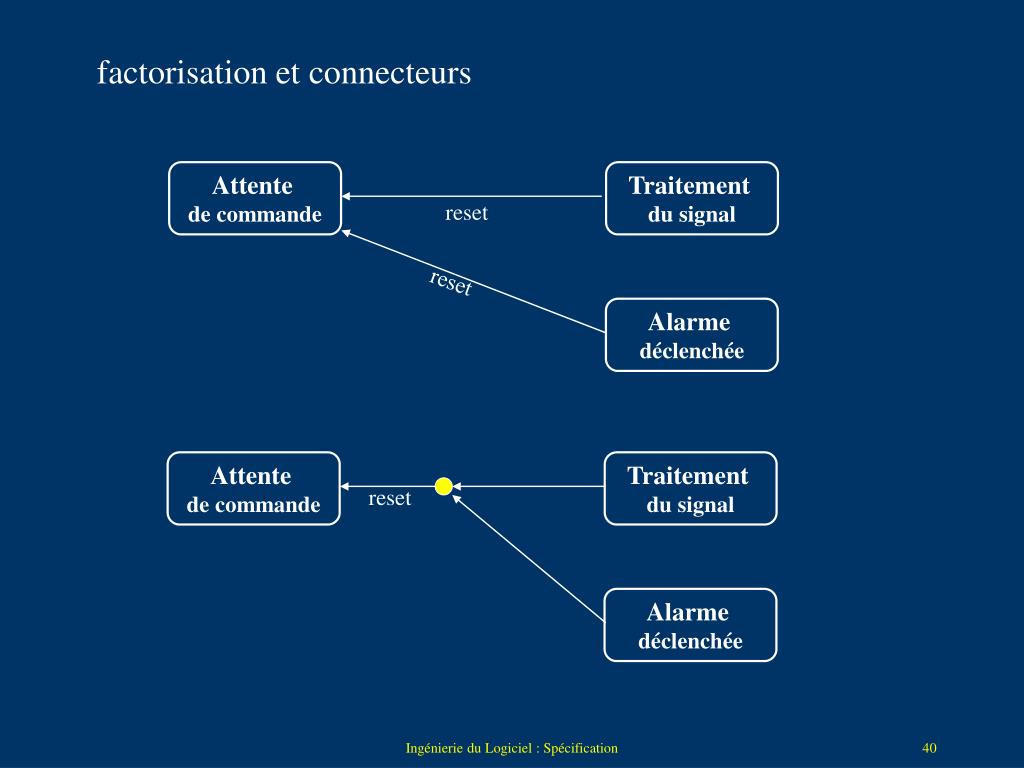 factorisation et connecteurs

Attente
de commande

reset

Traitement
du signal

reset

Alarme
déclenchée

Attente
de commande

reset

Traitement
du signal

Alarme
déclenchée

Ingénierie du Logiciel : Spécification

40